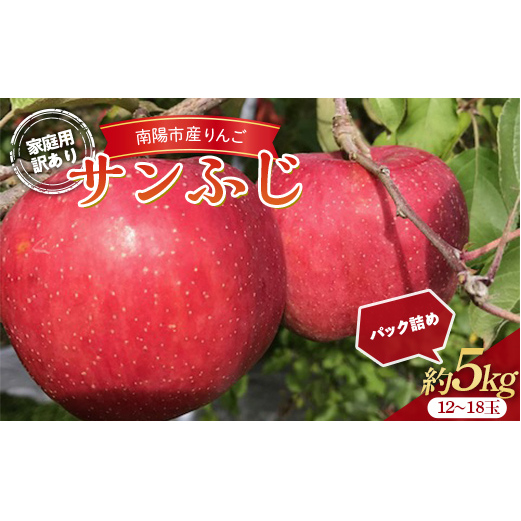 家庭用
訳あり

南陽市産りんご

サンふじ

パック詰め

約5kg
12~18玉